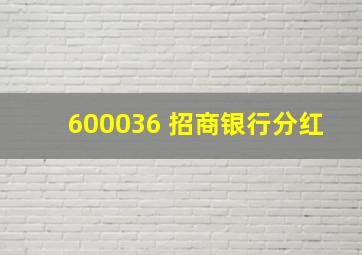 600036 招商银行分红